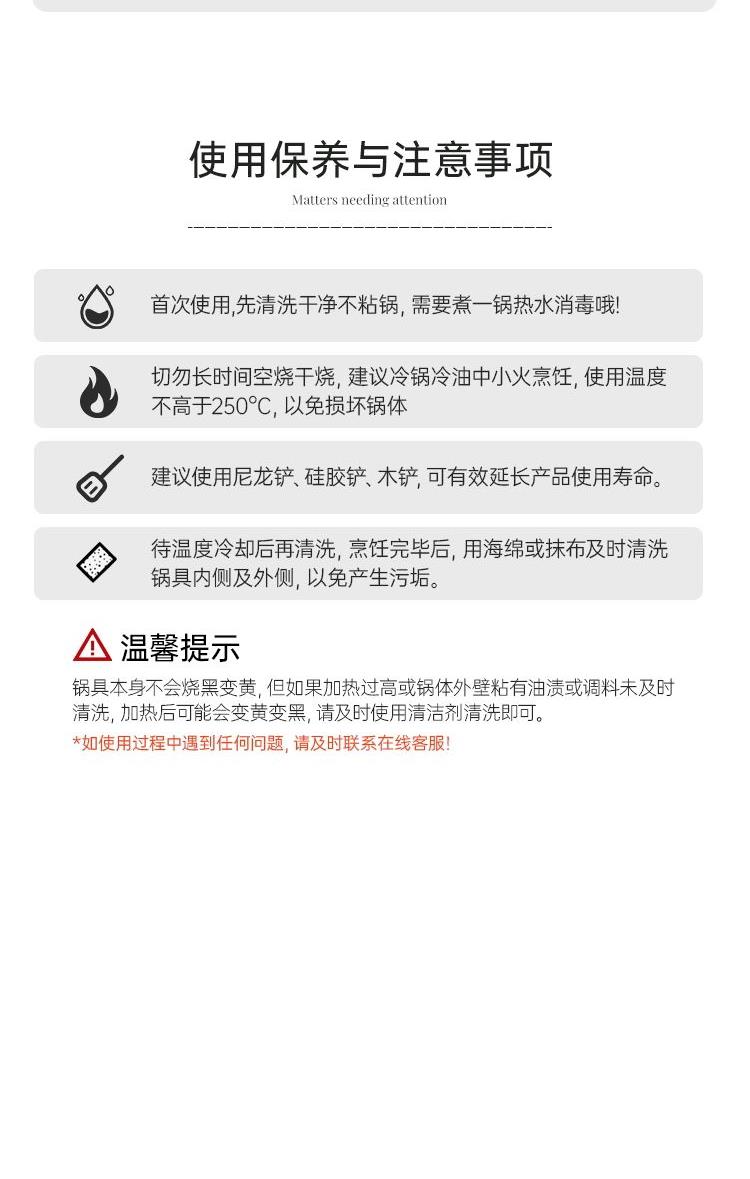 使用保养与注意事项

Matters needing attention

首次使用,先清洗干净不粘锅, 需要煮一锅热水消毒哦!

切勿长时间空烧干烧, 建议冷锅冷油中小火烹饪, 使用温度不高于250°C, 以免损坏锅体

建议使用尼龙铲、硅胶铲、木铲, 可有效延长产品使用寿命。

待温度冷却后再清洗, 烹饪完毕后, 用海绵或抹布及时清洗锅具内侧及外侧, 以免产生污垢。

温馨提示

锅具本身不会烧黑变黄, 但如果加热过高或锅体外壁粘有油渍或调料未及时清洗, 加热后可能会变黄变黑, 请及时使用清洁剂清洗即可。

*如使用过程中遇到任何问题, 请及时联系在线客服!